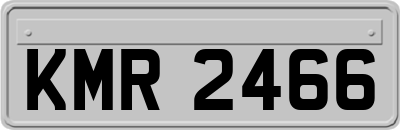 KMR 2466